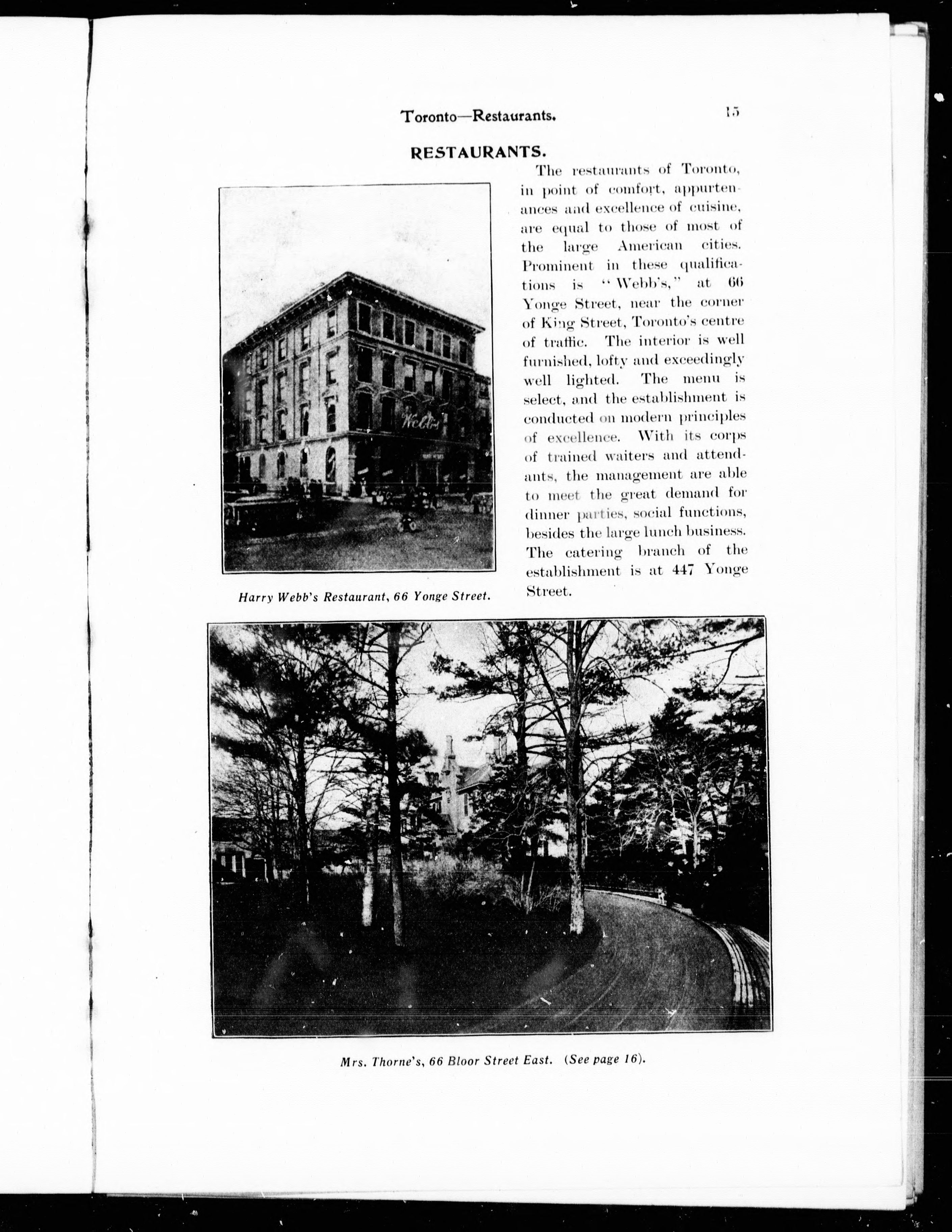 Toronto—Restaurants. 15

RESTAURANTS.

The restaurants of Toronto, in point of comfort, appurtenances and excellence of cuisine, are equal to those of most of the large American cities. Prominent in these qualifications is "Webb's," at 66 Yonge Street, near the corner of King Street, Toronto's centre of traffic. The interior is well furnished, lofty and exceedingly well lighted. The menu is select, and the establishment is conducted on modern principles of excellence. With its corps of trained waiters and attendants, the management are able to meet the great demand for dinner parties, social functions, besides the large lunch business. The catering branch of the establishment is at 447 Yonge Street.

Webb's

Harry Webb's Restaurant, 66 Yonge Street.

Mrs. Thorne's, 66 Bloor Street East. (See page 16).